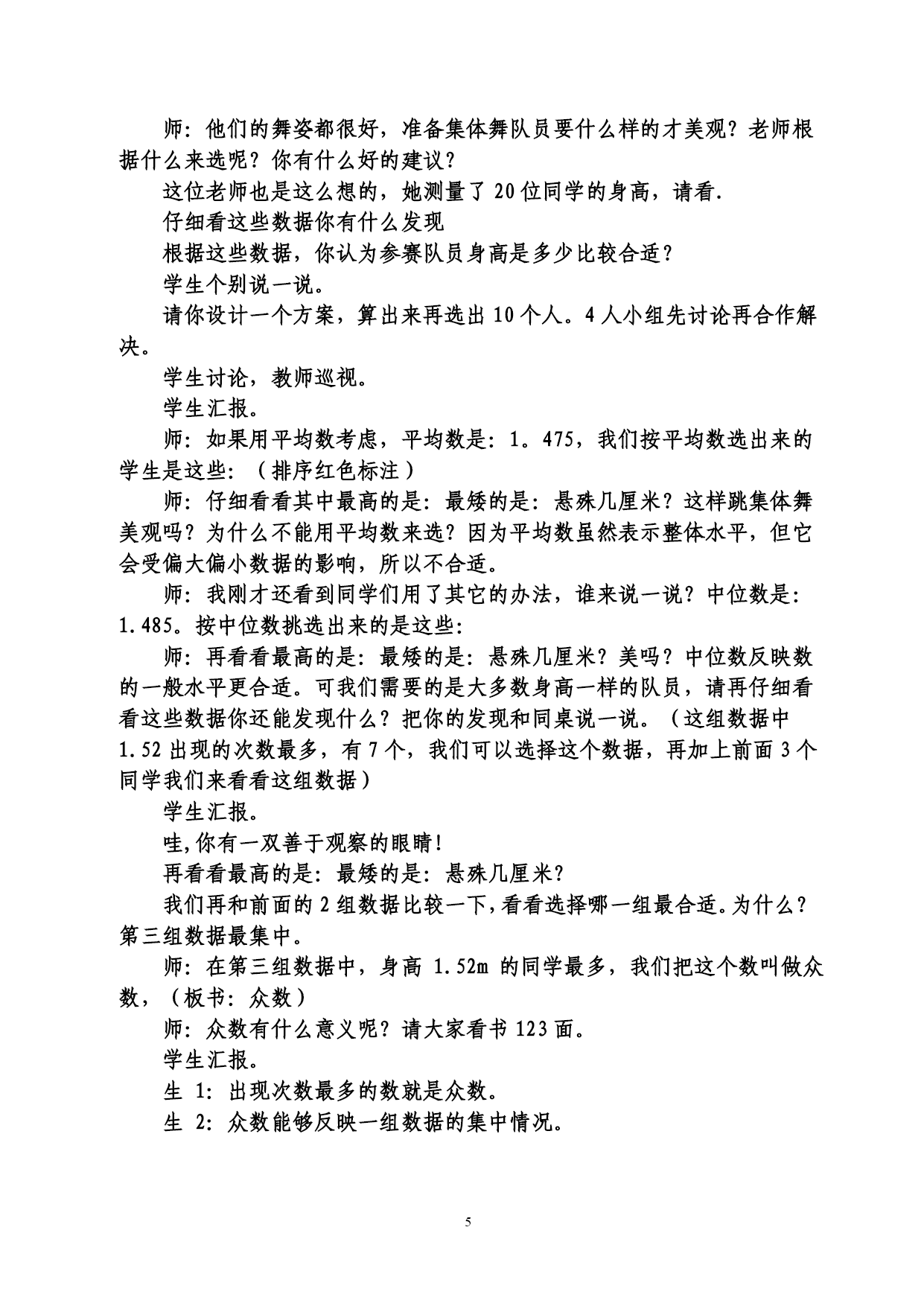 师：他们的舞姿都很好，准备集体舞队员要什么样的才美观？老师根据什么来选呢？你有什么好的建议？

这位老师也是这么想的，她测量了 20 位同学的身高，请看.

仔细看这些数据你有什么发现

根据这些数据，你认为参赛队员身高是多少比较合适？

学生个别说一说。

请你设计一个方案，算出来再选出 10 个人。4 人小组先讨论再合作解决。

学生讨论，教师巡视。

学生汇报。

师：如果用平均数考虑，平均数是：1。475，我们按平均数选出来的学生是这些：（排序红色标注）

师：仔细看看其中最高的是：最矮的是：悬殊几厘米？这样跳集体舞美观吗？为什么不能用平均数来选？因为平均数虽然表示整体水平，但它会受偏大偏小数据的影响，所以不合适。

师：我刚才还看到同学们用了其它的办法，谁来说一说？中位数是：1.485。按中位数挑选出来的是这些：

师：再看看最高的是：最矮的是：悬殊几厘米？美吗？中位数反映数的一般水平更合适。可我们需要的是大多数身高一样的队员，请再仔细看看这些数据你还能发现什么？把你的发现和同桌说一说。（这组数据中 1.52 出现的次数最多，有 7 个，我们可以选择这个数据，再加上前面 3 个同学我们来看看这组数据）

学生汇报。

哇,你有一双善于观察的眼睛!

再看看最高的是：最矮的是：悬殊几厘米？

我们再和前面的 2 组数据比较一下,看看选择哪一组最合适。为什么？第三组数据最集中。

师：在第三组数据中，身高 1.52m 的同学最多，我们把这个数叫做众数，（板书：众数）

师：众数有什么意义呢？请大家看书 123 面。

学生汇报。

生 1：出现次数最多的数就是众数。

生 2：众数能够反映一组数据的集中情况。

5